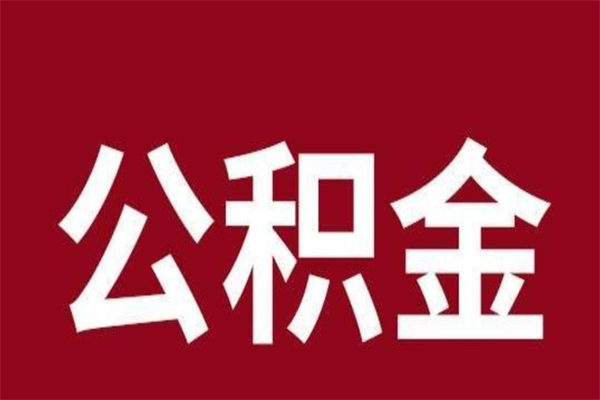 公积金